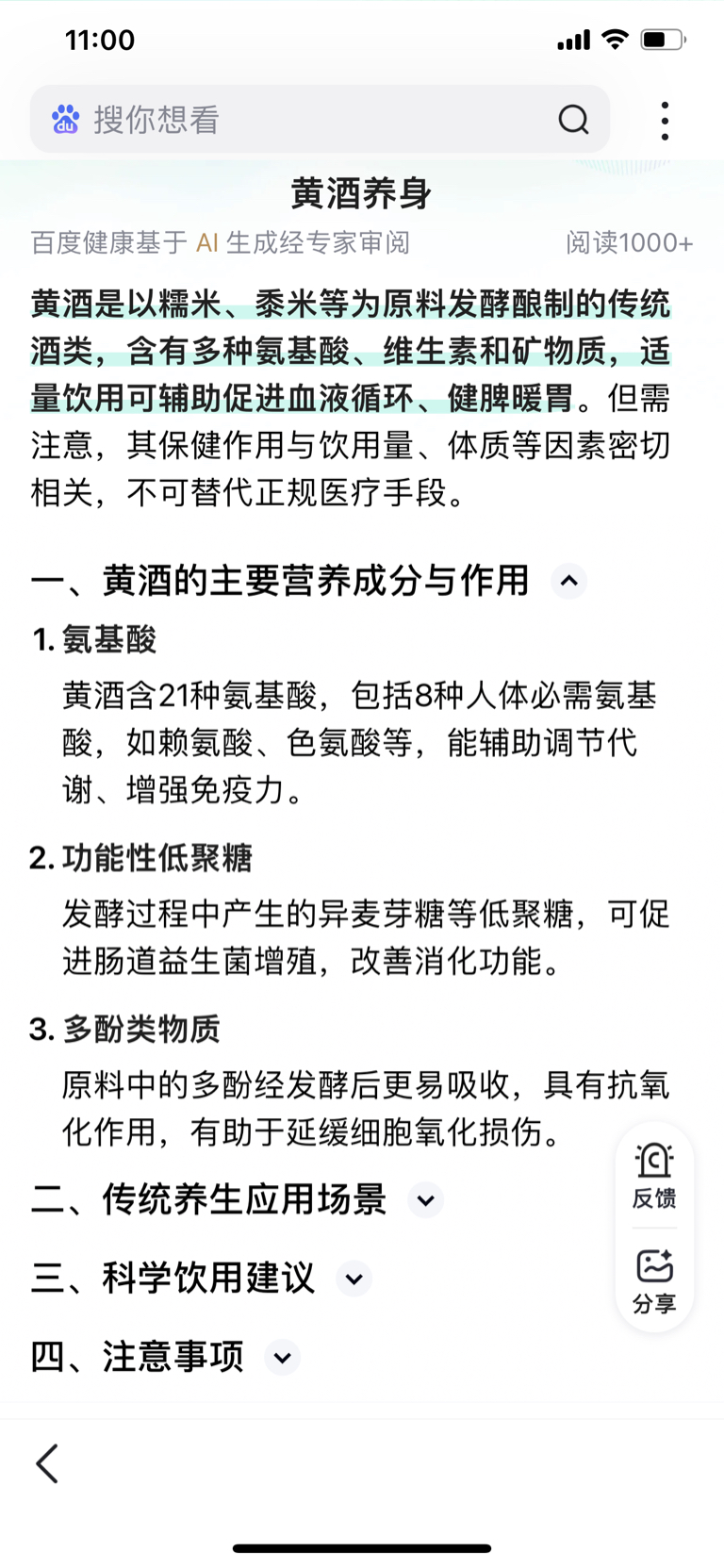 11:00

搜你想看

黄酒养身

百度健康基于 AI 生成经专家审阅 阅读1000+

黄酒是以糯米、黍米等为原料发酵酿制的传统酒类，含有多种氨基酸、维生素和矿物质，适量饮用可辅助促进血液循环、健脾暖胃。但需注意，其保健作用与饮用量、体质等因素密切相关，不可替代正规医疗手段。

一、黄酒的主要营养成分与作用

1. 氨基酸

黄酒含21种氨基酸，包括8种人体必需氨基酸，如赖氨酸、色氨酸等，能辅助调节代谢、增强免疫力。

2. 功能性低聚糖

发酵过程中产生的异麦芽糖等低聚糖，可促进肠道益生菌增殖，改善消化功能。

3. 多酚类物质

原料中的多酚经发酵后更易吸收，具有抗氧化作用，有助于延缓细胞氧化损伤。

二、传统养生应用场景

三、科学饮用建议

四、注意事项

反馈

分享